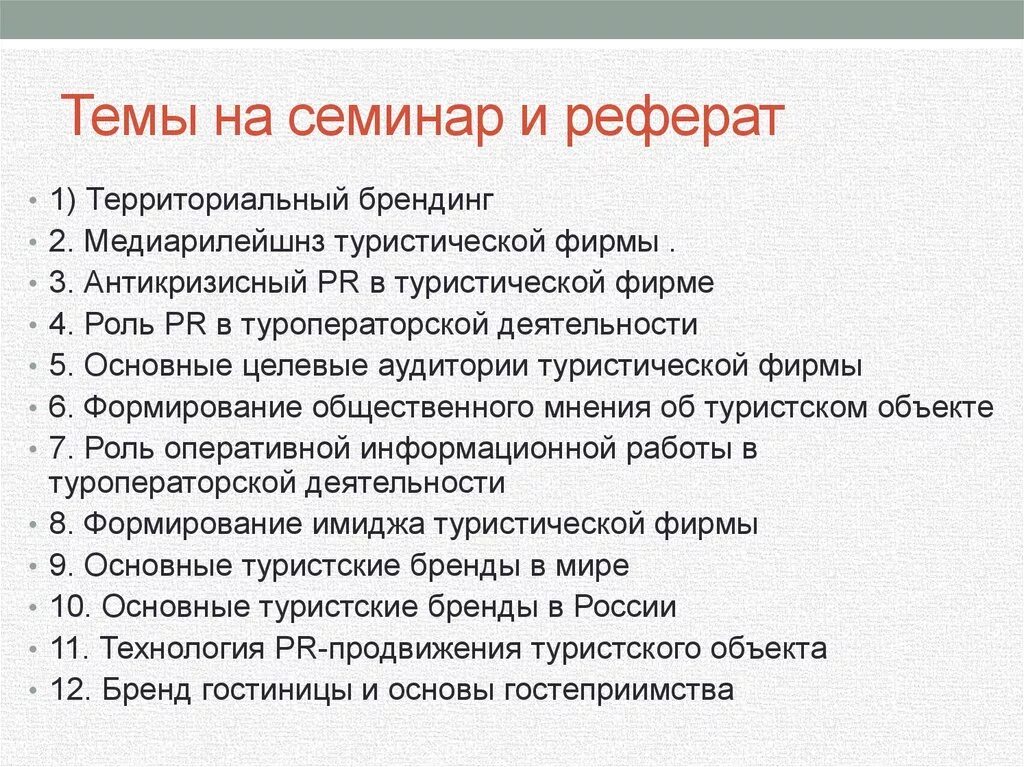 Темы на семинар и реферат

• 1) Территориальный брендинг
• 2. Медиарилейшнз туристической фирмы .
• 3. Антикризисный PR в туристической фирме
• 4. Роль PR в туроператорской деятельности
• 5. Основные целевые аудитории туристической фирмы
• 6. Формирование общественного мнения об туристском объекте
• 7. Роль оперативной информационной работы в туроператорской деятельности
• 8. Формирование имиджа туристической фирмы
• 9. Основные туристские бренды в мире
• 10. Основные туристские бренды в России
• 11. Технология PR-продвижения туристского объекта
• 12. Бренд гостиницы и основы гостеприимства